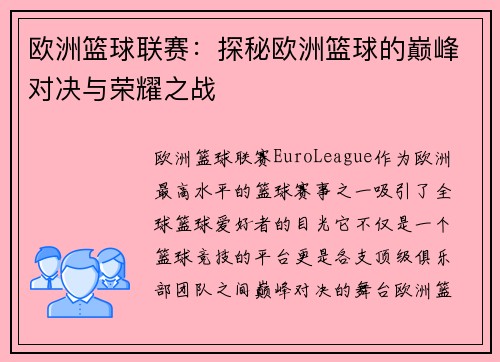 欧洲篮球联赛：探秘欧洲篮球的巅峰对决与荣耀之战

欧洲篮球联赛EuroLeague作为欧洲最高水平的篮球赛事之一吸引了全球篮球爱好者的目光它不仅是一个篮球竞技的平台更是各支顶级俱乐部团队之间巅峰对决的舞台欧洲篮